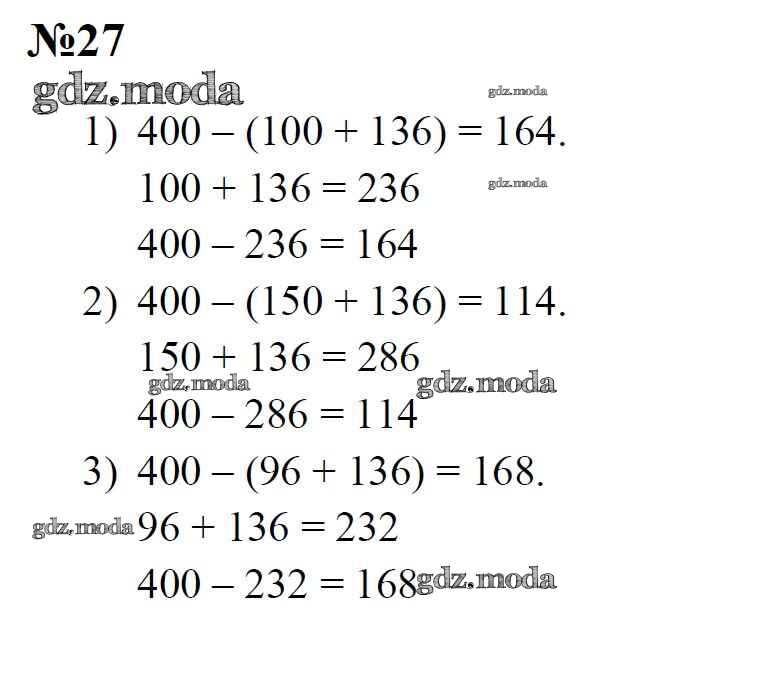 №27

gdz.moda

gdz.moda

1) $400 - (100 + 136) = 164$.

$100 + 136 = 236$

gdz.moda

$400 - 236 = 164$

2) $400 - (150 + 136) = 114$.

$150 + 136 = 286$

gdz.moda

gdz.moda

$400 - 286 = 114$

3) $400 - (96 + 136) = 168$.

gdz.moda

$96 + 136 = 232$

$400 - 232 = 168$

gdz.moda